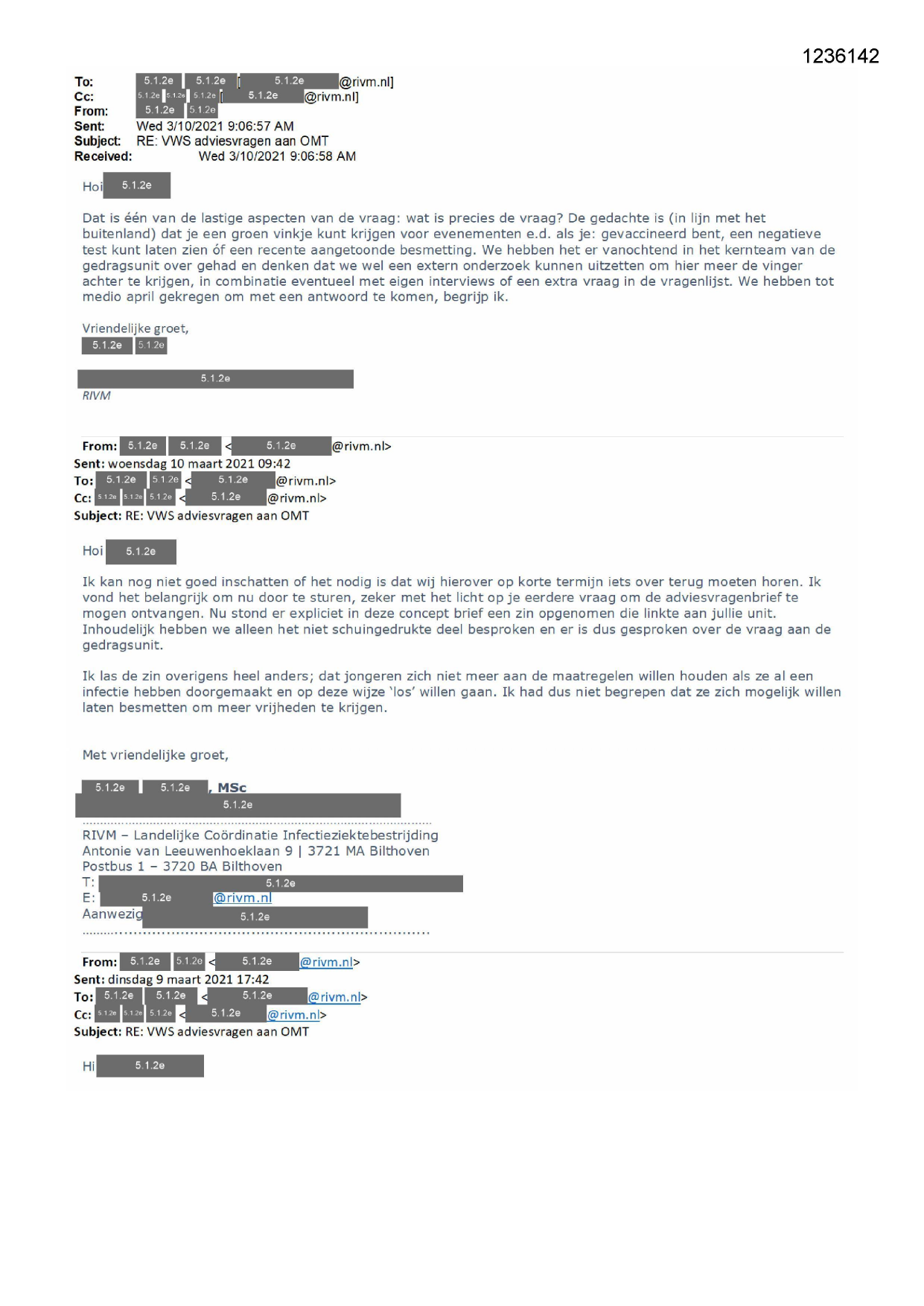 1236142

To: 5.1.2e 5.1.2e [5.1.2e @rivm.nl]
Cc: 5.1.2e 5.1.2e 5.1.2e [5.1.2e @rivm.nl]
From: 5.1.2e 5.1.2e
Sent: Wed 3/10/2021 9:06:57 AM
Subject: RE: VWS adviesvragen aan OMT
Received: Wed 3/10/2021 9:06:58 AM

Hoi 5.1.2e

Dat is één van de lastige aspecten van de vraag: wat is precies de vraag? De gedachte is (in lijn met het buitenland) dat je een groen vinkje kunt krijgen voor evenementen e.d. als je: gevaccineerd bent, een negatieve test kunt laten zien óf een recente aangetoonde besmetting. We hebben het er vanochtend in het kernteam van de gedragsunit over gehad en denken dat we wel een extern onderzoek kunnen uitzetten om hier meer de vinger achter te krijgen, in combinatie eventueel met eigen interviews of een extra vraag in de vragenlijst. We hebben tot medio april gekregen om met een antwoord te komen, begrijp ik.

Vriendelijke groet,
5.1.2e 5.1.2e

5.1.2e
RIVM

From: 5.1.2e 5.1.2e <5.1.2e @rivm.nl>
Sent: woensdag 10 maart 2021 09:42
To: 5.1.2e 5.1.2e <5.1.2e @rivm.nl>
Cc: 5.1.2e 5.1.2e 5.1.2e <5.1.2e @rivm.nl>
Subject: RE: VWS adviesvragen aan OMT

Hoi 5.1.2e

Ik kan nog niet goed inschatten of het nodig is dat wij hierover op korte termijn iets over terug moeten horen. Ik vond het belangrijk om nu door te sturen, zeker met het licht op je eerdere vraag om de adviesvragenbrief te mogen ontvangen. Nu stond er expliciet in deze concept brief een zin opgenomen die linkte aan jullie unit. Inhoudelijk hebben we alleen het niet schuingedrukte deel besproken en er is dus gesproken over de vraag aan de gedragsunit.

Ik las de zin overigens heel anders; dat jongeren zich niet meer aan de maatregelen willen houden als ze al een infectie hebben doorgemaakt en op deze wijze 'los' willen gaan. Ik had dus niet begrepen dat ze zich mogelijk willen laten besmetten om meer vrijheden te krijgen.

Met vriendelijke groet,

5.1.2e 5.1.2e, MSc
5.1.2e
RIVM – Landelijke Coördinatie Infectieziektebestrijding
Antonie van Leeuwenhoeklaan 9 | 3721 MA Bilthoven
Postbus 1 – 3720 BA Bilthoven
T: 5.1.2e
E: 5.1.2e @rivm.nl
Aanwezig 5.1.2e

From: 5.1.2e 5.1.2e <5.1.2e @rivm.nl>
Sent: dinsdag 9 maart 2021 17:42
To: 5.1.2e 5.1.2e <5.1.2e @rivm.nl>
Cc: 5.1.2e 5.1.2e 5.1.2e <5.1.2e @rivm.nl>
Subject: RE: VWS adviesvragen aan OMT

Hi 5.1.2e